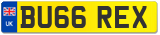 UK
BU66 REX